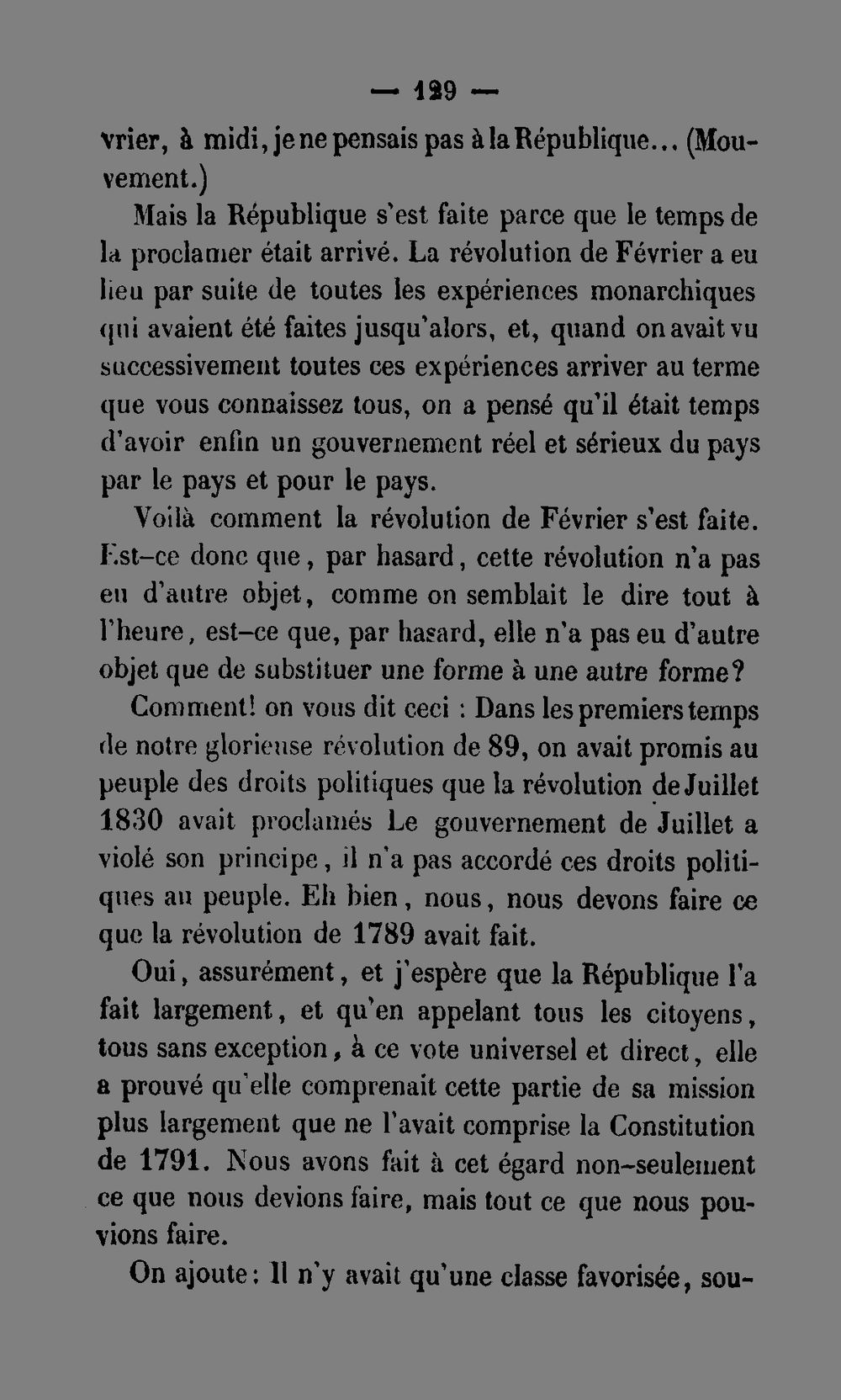 — 129 —

vrier, à midi, je ne pensais pas à la République... (Mouvement.)

Mais la République s'est faite parce que le temps de la proclamer était arrivé. La révolution de Février a eu lieu par suite de toutes les expériences monarchiques qui avaient été faites jusqu'alors, et, quand on avait vu successivement toutes ces expériences arriver au terme que vous connaissez tous, on a pensé qu'il était temps d'avoir enfin un gouvernement réel et sérieux du pays par le pays et pour le pays.

Voilà comment la révolution de Février s'est faite. Est-ce donc que, par hasard, cette révolution n'a pas eu d'autre objet, comme on semblait le dire tout à l'heure, est-ce que, par hasard, elle n'a pas eu d'autre objet que de substituer une forme à une autre forme?

Comment! on vous dit ceci : Dans les premiers temps de notre glorieuse révolution de 89, on avait promis au peuple des droits politiques que la révolution de Juillet 1830 avait proclamés Le gouvernement de Juillet a violé son principe, il n'a pas accordé ces droits politiques au peuple. Eh bien, nous, nous devons faire ce que la révolution de 1789 avait fait.

Oui, assurément, et j'espère que la République l'a fait largement, et qu'en appelant tous les citoyens, tous sans exception, à ce vote universel et direct, elle a prouvé qu'elle comprenait cette partie de sa mission plus largement que ne l'avait comprise la Constitution de 1791. Nous avons fait à cet égard non-seulement ce que nous devions faire, mais tout ce que nous pouvions faire.

On ajoute: Il n'y avait qu'une classe favorisée, sou-